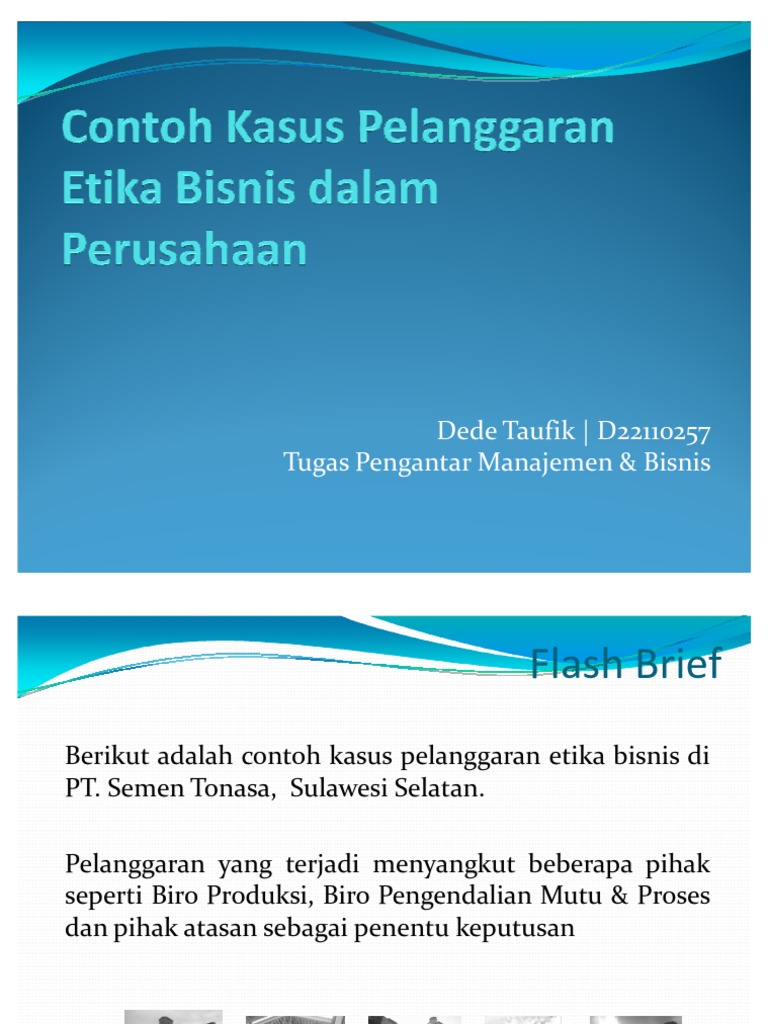 Contoh Kasus Pelanggaran Etika Bisnis dalam Perusahaan

Dede Taufik | D22110257
Tugas Pengantar Manajemen & Bisnis

Flash Brief

Berikut adalah contoh kasus pelanggaran etika bisnis di PT. Semen Tonasa, Sulawesi Selatan.

Pelanggaran yang terjadi menyangkut beberapa pihak seperti Biro Produksi, Biro Pengendalian Mutu & Proses dan pihak atasan sebagai penentu keputusan